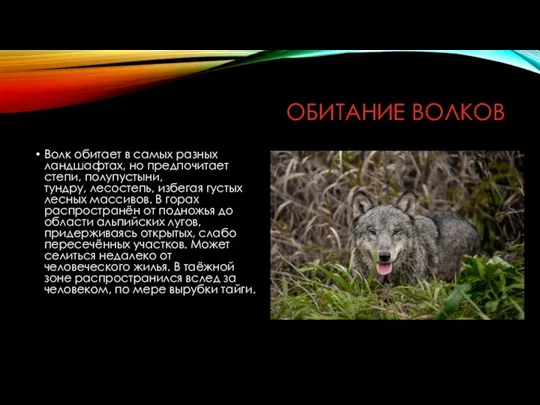 ОБИТАНИЕ ВОЛКОВ

• Волк обитает в самых разных ландшафтах, но предпочитает степи, полупустыни, тундру, лесостепь, избегая густых лесных массивов. В горах распространён от подножья до области альпийских лугов, придерживаясь открытых, слабо пересечённых участков. Может селиться недалеко от человеческого жилья. В таёжной зоне распространился вслед за человеком, по мере вырубки тайги.